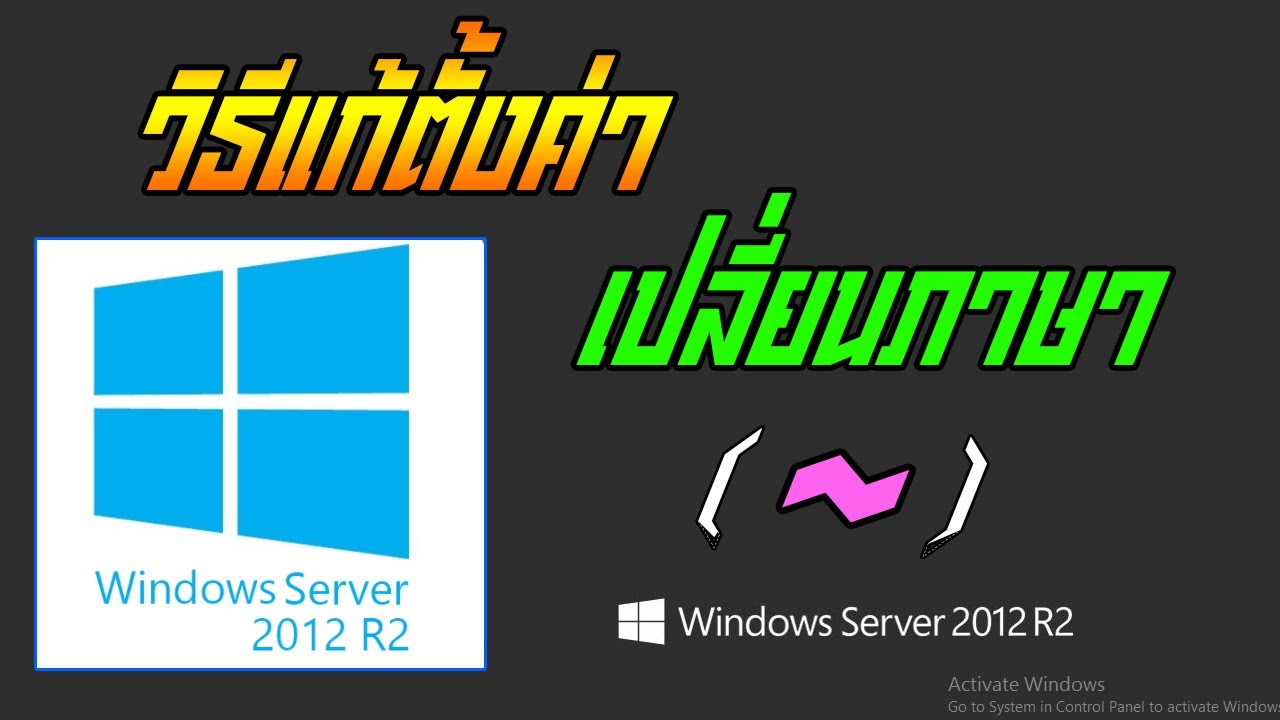 วิธีแก้ตั้งค่า

เปลี่ยนภาษา

( ~ )

Windows Server 2012 R2

Windows Server 2012 R2

Activate Windows
Go to System in Control Panel to activate Window